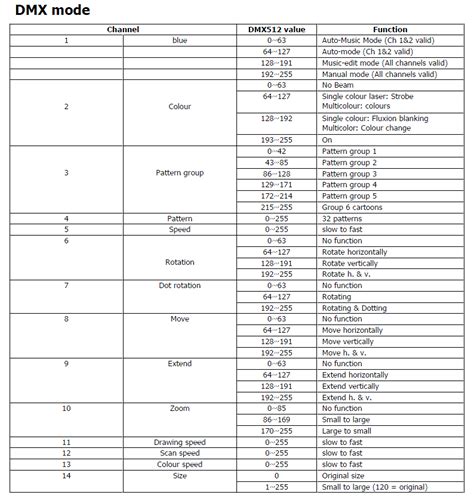 DMX mode

| Channel | | DMX512 value | Function |
|---|---|---|---|
| 1 | blue | 0~63 | Auto-Music Mode (Ch 1&2 valid) |
| | | 64~127 | Auto-mode (Ch 1&2 valid) |
| | | 128~191 | Music-edit mode (All channels valid) |
| | | 192~255 | Manual mode (All channels valid) |
| 2 | Colour | 0~63 | No Beam |
| | | 64~127 | Single colour laser: Strobe Multicolour: colours |
| | | 128~192 | Single colour: Fluxion blanking Multicolor: Colour change |
| | | 193~255 | On |
| 3 | Pattern group | 0~42 | Pattern group 1 |
| | | 43~85 | Pattern group 2 |
| | | 86~128 | Pattern group 3 |
| | | 129~171 | Pattern group 4 |
| | | 172~214 | Pattern group 5 |
| | | 215~255 | Group 6 cartoons |
| 4 | Pattern | 0~255 | 32 patterns |
| 5 | Speed | 0~255 | slow to fast |
| 6 | Rotation | 0~63 | No function |
| | | 64~127 | Rotate horizontally |
| | | 128~191 | Rotate vertically |
| | | 192~255 | Rotate h. & v. |
| 7 | Dot rotation | 0~63 | No function |
| | | 64~127 | Rotating |
| | | 192~255 | Rotating & Dotting |
| 8 | Move | 0~63 | No function |
| | | 64~127 | Move horizontally |
| | | 128~191 | Move vertically |
| | | 192~255 | Move h. & v. |
| 9 | Extend | 0~63 | No function |
| | | 64~127 | Extend horizontally |
| | | 128~191 | Extend vertically |
| | | 192~255 | Extend h. & v. |
| 10 | Zoom | 0~85 | No function |
| | | 86~169 | Small to large |
| | | 170~255 | Large to small |
| 11 | Drawing speed | 0~255 | slow to fast |
| 12 | Scan speed | 0~255 | slow to fast |
| 13 | Colour speed | 0~255 | slow to fast |
| 14 | Size | 0 | Original size |
| | | 1~255 | Small to large (120 = original) |